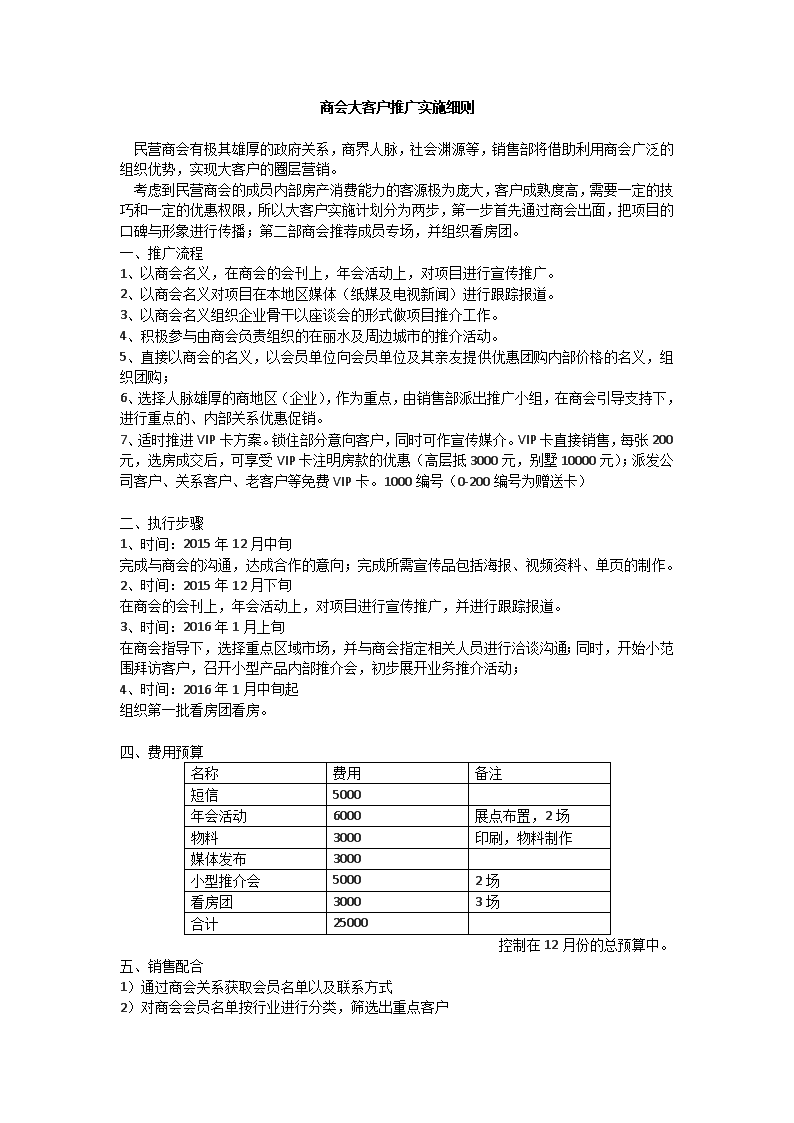 商会大客户推广实施细则

民营商会有极其雄厚的政府关系，商界人脉，社会渊源等，销售部将借助利用商会广泛的组织优势，实现大客户的圈层营销。

考虑到民营商会的成员内部房产消费能力的客源极为庞大，客户成熟度高，需要一定的技巧和一定的优惠权限，所以大客户实施计划分为两步，第一步首先通过商会出面，把项目的口碑与形象进行传播；第二部商会推荐成员专场，并组织看房团。

一、推广流程
1、以商会名义，在商会的会刊上，年会活动上，对项目进行宣传推广。
2、以商会名义对项目在本地区媒体（纸媒及电视新闻）进行跟踪报道。
3、以商会名义组织企业骨干以座谈会的形式做项目推介工作。
4、积极参与由商会负责组织的在丽水及周边城市的推介活动。
5、直接以商会的名义，以会员单位向会员单位及其亲友提供优惠团购内部价格的名义，组织团购；
6、选择人脉雄厚的商地区（企业），作为重点，由销售部派出推广小组，在商会引导支持下，进行重点的、内部关系优惠促销。
7、适时推进 VIP 卡方案。锁住部分意向客户，同时可作宣传媒介。VIP 卡直接销售，每张 200 元，选房成交后，可享受 VIP 卡注明房款的优惠（高层抵 3000 元，别墅 10000 元）；派发公司客户、关系客户、老客户等免费 VIP 卡。1000 编号（0-200 编号为赠送卡）

二、执行步骤
1、时间：2015 年 12 月中旬
完成与商会的沟通，达成合作的意向；完成所需宣传品包括海报、视频资料、单页的制作。
2、时间：2015 年 12 月下旬
在商会的会刊上，年会活动上，对项目进行宣传推广，并进行跟踪报道。
3、时间：2016 年 1 月上旬
在商会指导下，选择重点区域市场，并与商会指定相关人员进行洽谈沟通；同时，开始小范围拜访客户，召开小型产品内部推介会，初步展开业务推介活动；
4、时间：2016 年 1 月中旬起
组织第一批看房团看房。

四、费用预算
| 名称 | 费用 | 备注 |
|---|---|---|
| 短信 | 5000 | |
| 年会活动 | 6000 | 展点布置，2 场 |
| 物料 | 3000 | 印刷，物料制作 |
| 媒体发布 | 3000 | |
| 小型推介会 | 5000 | 2 场 |
| 看房团 | 3000 | 3 场 |
| 合计 | 25000 | |

控制在 12 月份的总预算中。

五、销售配合
1）通过商会关系获取会员名单以及联系方式
2）对商会会员名单按行业进行分类，筛选出重点客户